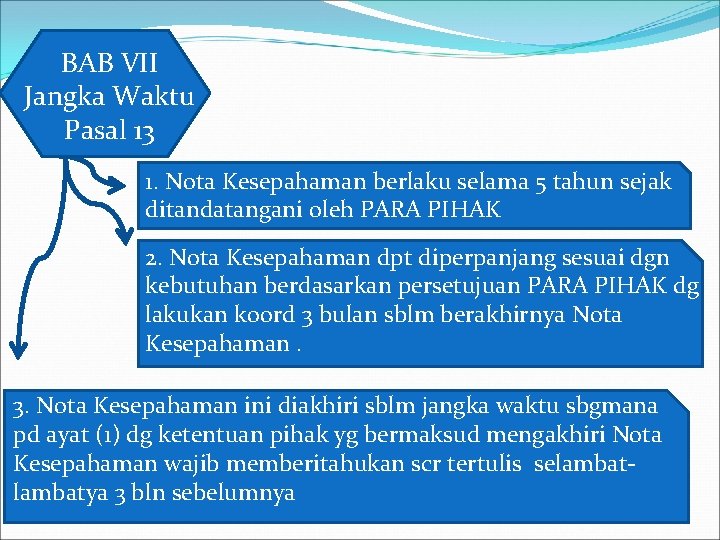 BAB VII
Jangka Waktu
Pasal 13

1. Nota Kesepahaman berlaku selama 5 tahun sejak ditandatangani oleh PARA PIHAK

2. Nota Kesepahaman dpt diperpanjang sesuai dgn kebutuhan berdasarkan persetujuan PARA PIHAK dg lakukan koord 3 bulan sblm berakhirnya Nota Kesepahaman .

3. Nota Kesepahaman ini diakhiri sblm jangka waktu sbgmana pd ayat (1) dg ketentuan pihak yg bermaksud mengakhiri Nota Kesepahaman wajib memberitahukan scr tertulis selambat-lambatya 3 bln sebelumnya